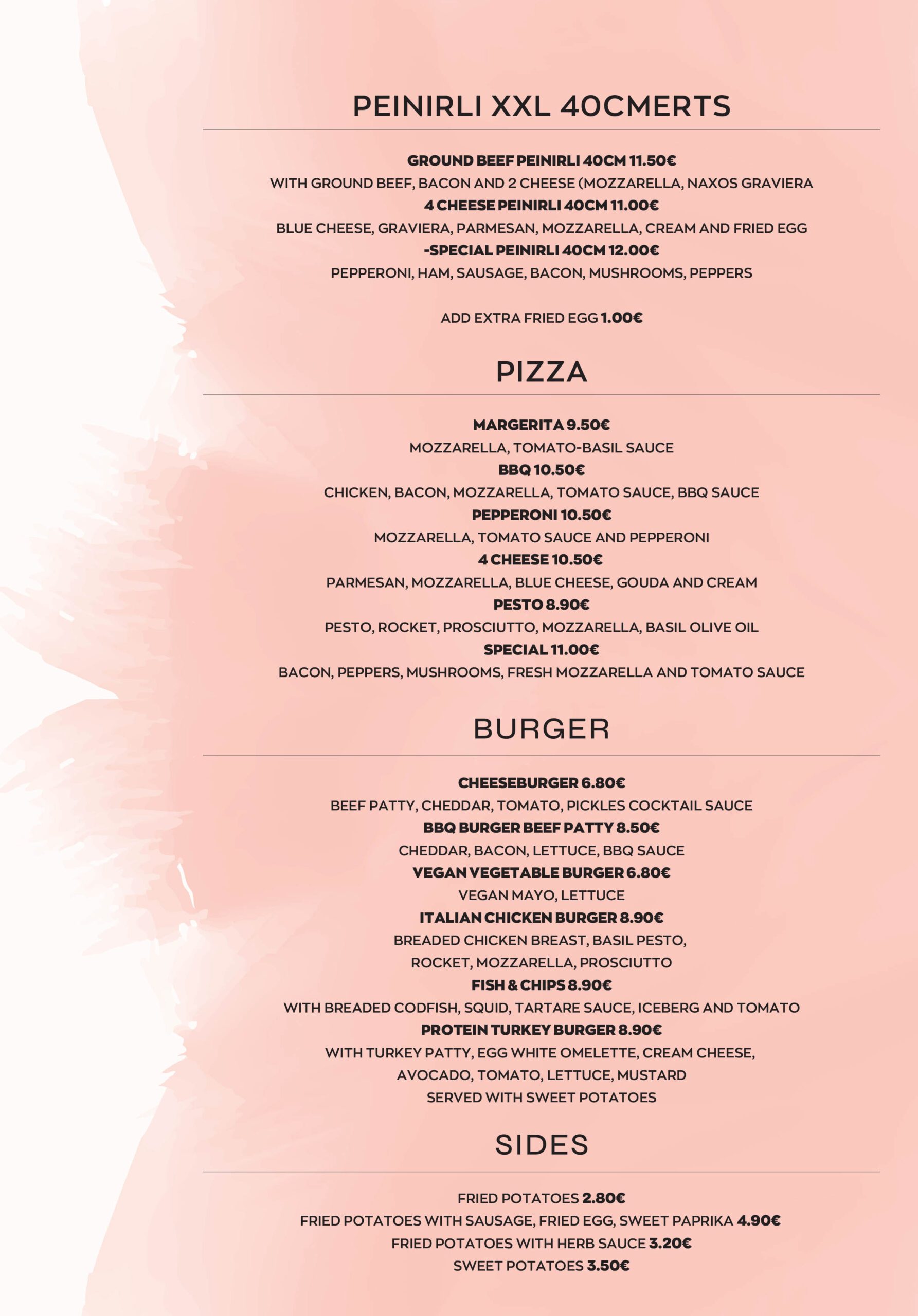 PEINIRLI XXL 40CMERTS

GROUND BEEF PEINIRLI 40CM 11.50€
WITH GROUND BEEF, BACON AND 2 CHEESE (MOZZARELLA, NAXOS GRAVIERA
4 CHEESE PEINIRLI 40CM 11.00€
BLUE CHEESE, GRAVIERA, PARMESAN, MOZZARELLA, CREAM AND FRIED EGG
-SPECIAL PEINIRLI 40CM 12.00€
PEPPERONI, HAM, SAUSAGE, BACON, MUSHROOMS, PEPPERS

ADD EXTRA FRIED EGG 1.00€

PIZZA

MARGERITA 9.50€
MOZZARELLA, TOMATO-BASIL SAUCE
BBQ 10.50€
CHICKEN, BACON, MOZZARELLA, TOMATO SAUCE, BBQ SAUCE
PEPPERONI 10.50€
MOZZARELLA, TOMATO SAUCE AND PEPPERONI
4 CHEESE 10.50€
PARMESAN, MOZZARELLA, BLUE CHEESE, GOUDA AND CREAM
PESTO 8.90€
PESTO, ROCKET, PROSCIUTTO, MOZZARELLA, BASIL OLIVE OIL
SPECIAL 11.00€
BACON, PEPPERS, MUSHROOMS, FRESH MOZZARELLA AND TOMATO SAUCE

BURGER

CHEESEBURGER 6.80€
BEEF PATTY, CHEDDAR, TOMATO, PICKLES COCKTAIL SAUCE
BBQ BURGER BEEF PATTY 8.50€
CHEDDAR, BACON, LETTUCE, BBQ SAUCE
VEGAN VEGETABLE BURGER 6.80€
VEGAN MAYO, LETTUCE
ITALIAN CHICKEN BURGER 8.90€
BREADED CHICKEN BREAST, BASIL PESTO,
ROCKET, MOZZARELLA, PROSCIUTTO
FISH & CHIPS 8.90€
WITH BREADED CODFISH, SQUID, TARTARE SAUCE, ICEBERG AND TOMATO
PROTEIN TURKEY BURGER 8.90€
WITH TURKEY PATTY, EGG WHITE OMELETTE, CREAM CHEESE,
AVOCADO, TOMATO, LETTUCE, MUSTARD
SERVED WITH SWEET POTATOES

SIDES

FRIED POTATOES 2.80€
FRIED POTATOES WITH SAUSAGE, FRIED EGG, SWEET PAPRIKA 4.90€
FRIED POTATOES WITH HERB SAUCE 3.20€
SWEET POTATOES 3.50€